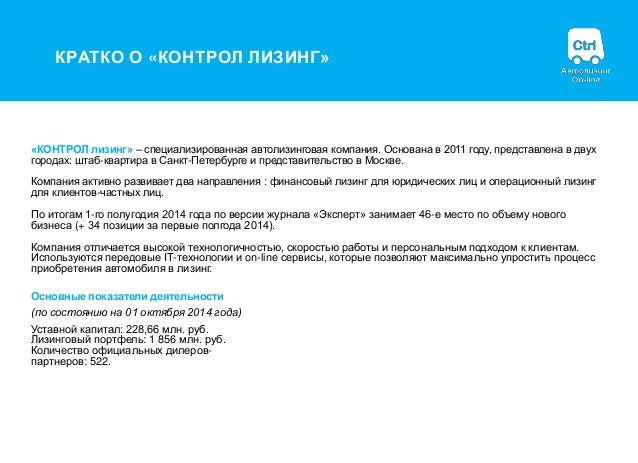 КРАТКО О «КОНТРОЛ ЛИЗИНГ»

Ctrl
Автолизинг
On-line

«КОНТРОЛ лизинг» – специализированная автолизинговая компания. Основана в 2011 году, представлена в двух городах: штаб-квартира в Санкт-Петербурге и представительство в Москве.

Компания активно развивает два направления : финансовый лизинг для юридических лиц и операционный лизинг для клиентов-частных лиц.

По итогам 1-го полугодия 2014 года по версии журнала «Эксперт» занимает 46-е место по объему нового бизнеса (+ 34 позиции за первые полгода 2014).

Компания отличается высокой технологичностью, скоростью работы и персональным подходом к клиентам. Используются передовые IT-технологии и on-line сервисы, которые позволяют максимально упростить процесс приобретения автомобиля в лизинг.

Основные показатели деятельности

(по состоянию на 01 октября 2014 года)

Уставной капитал: 228,66 млн. руб.
Лизинговый портфель: 1 856 млн. руб.
Количество официальных дилеров-партнеров: 522.